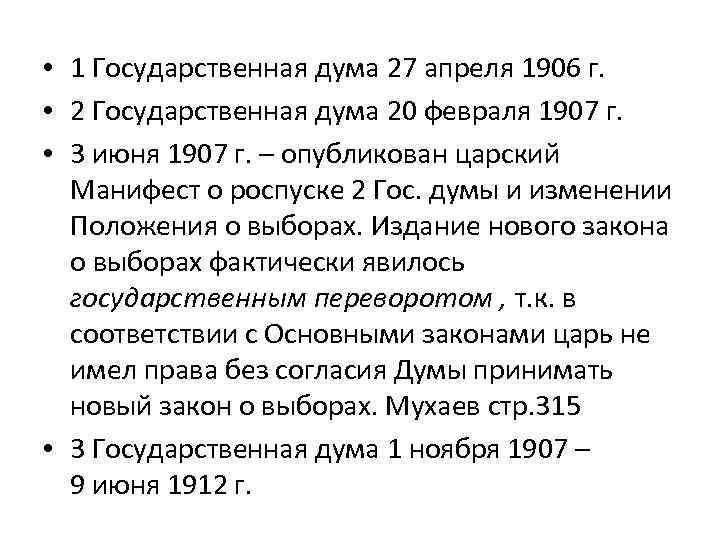 • 1 Государственная дума 27 апреля 1906 г.

• 2 Государственная дума 20 февраля 1907 г.

• 3 июня 1907 г. – опубликован царский Манифест о роспуске 2 Гос. думы и изменении Положения о выборах. Издание нового закона о выборах фактически явилось государственным переворотом , т.к. в соответствии с Основными законами царь не имел права без согласия Думы принимать новый закон о выборах. Мухаев стр.315

• 3 Государственная дума 1 ноября 1907 – 9 июня 1912 г.